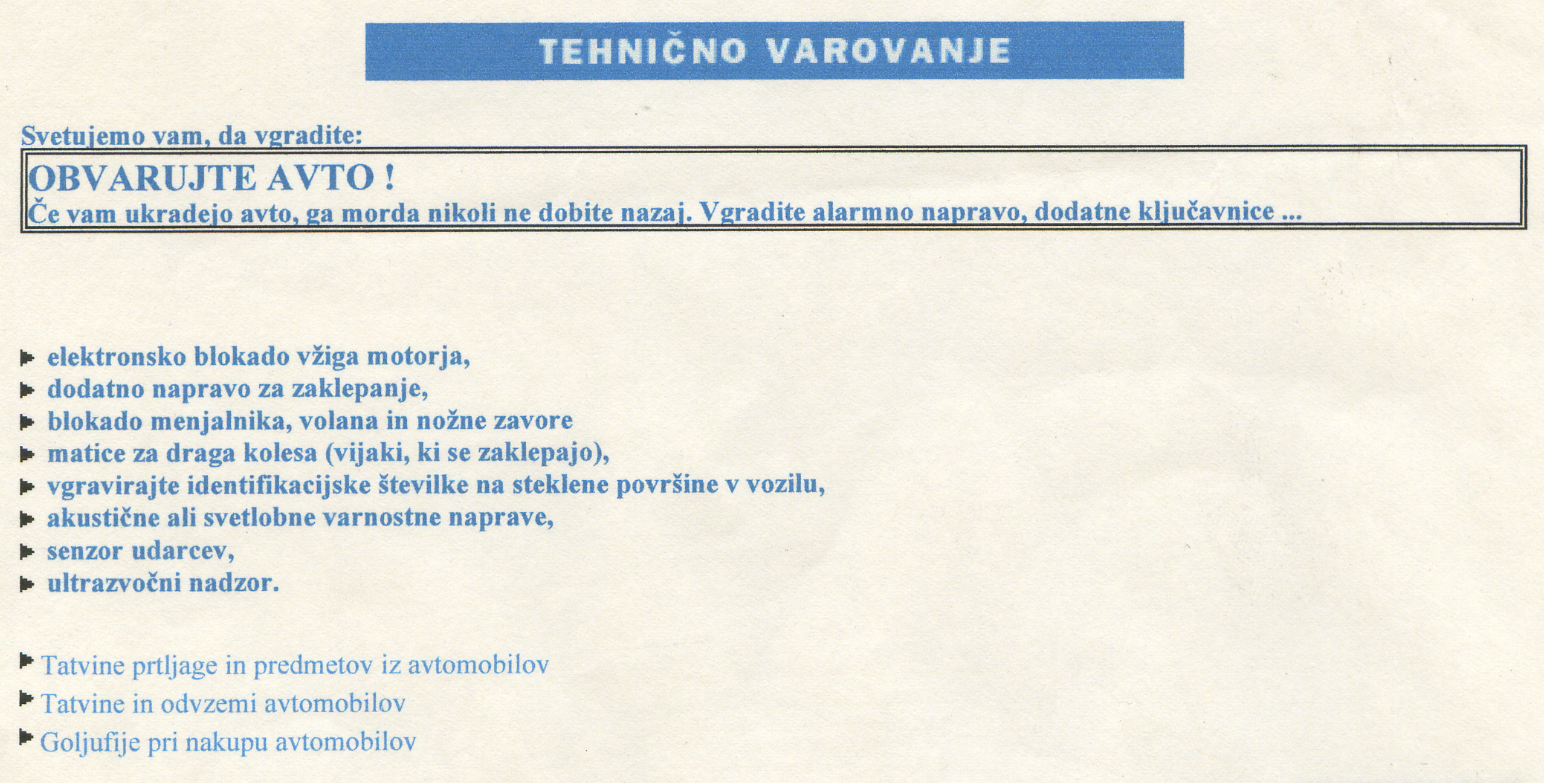 TEHNIČNO VAROVANJE

Svetujemo vam, da vgradite:

OBVARUJTE AVTO !
Če vam ukradejo avto, ga morda nikoli ne dobite nazaj. Vgradite alarmno napravo, dodatne ključavnice ...

elektronsko blokado vžiga motorja,
dodatno napravo za zaklepanje,
blokado menjalnika, volana in nožne zavore
matice za draga kolesa (vijaki, ki se zaklepajo),
vgravirajte identifikacijske številke na steklene površine v vozilu,
akustične ali svetlobne varnostne naprave,
senzor udarcev,
ultrazvočni nadzor.

Tatvine prtljage in predmetov iz avtomobilov
Tatvine in odvzemi avtomobilov
Goljufije pri nakupu avtomobilov